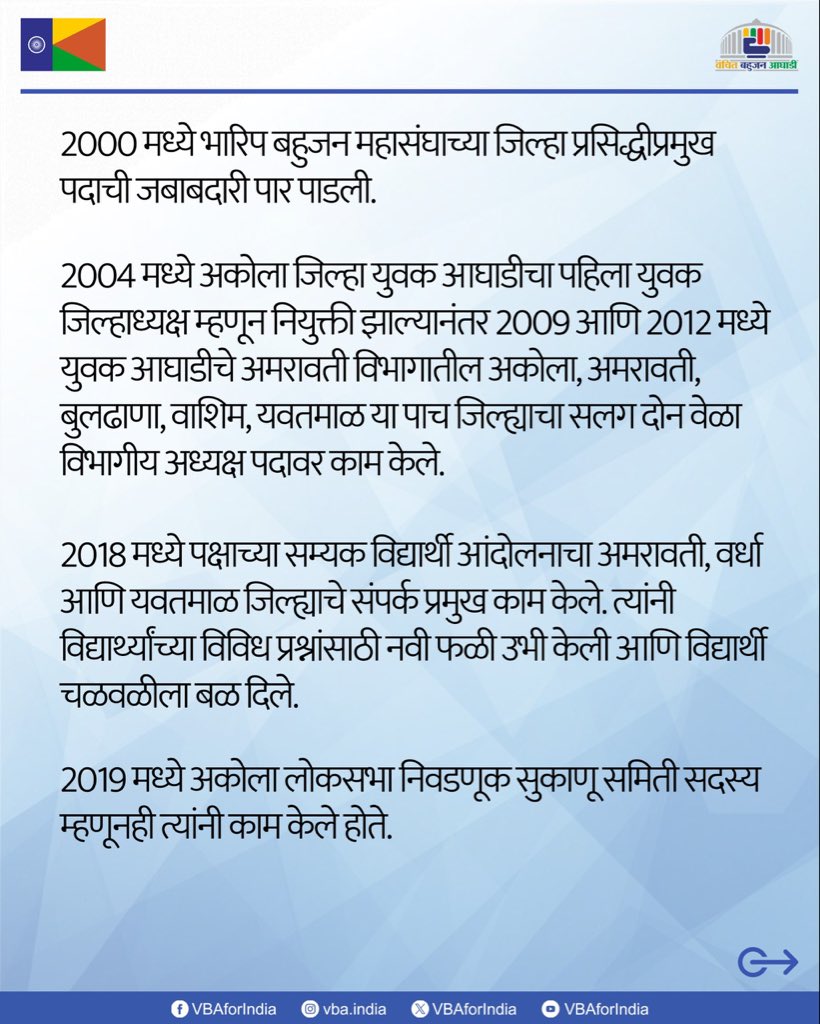 वंचित बहुजन आघाडी

2000 मध्ये भारिप बहुजन महासंघाच्या जिल्हा प्रसिद्धीप्रमुख पदाची जबाबदारी पार पाडली.

2004 मध्ये अकोला जिल्हा युवक आघाडीचा पहिला युवक जिल्हाध्यक्ष म्हणून नियुक्ती झाल्यानंतर 2009 आणि 2012 मध्ये युवक आघाडीचे अमरावती विभागातील अकोला, अमरावती, बुलढाणा, वाशिम, यवतमाळ या पाच जिल्ह्याचा सलग दोन वेळा विभागीय अध्यक्ष पदावर काम केले.

2018 मध्ये पक्षाच्या सम्यक विद्यार्थी आंदोलनाचा अमरावती, वर्धा आणि यवतमाळ जिल्ह्याचे संपर्क प्रमुख काम केले. त्यांनी विद्यार्थ्यांच्या विविध प्रश्नांसाठी नवी फळी उभी केली आणि विद्यार्थी चळवळीला बळ दिले.

2019 मध्ये अकोला लोकसभा निवडणूक सुकाणू समिती सदस्य म्हणूनही त्यांनी काम केले होते.

VBAforIndia vba.india VBAforIndia VBAforIndia